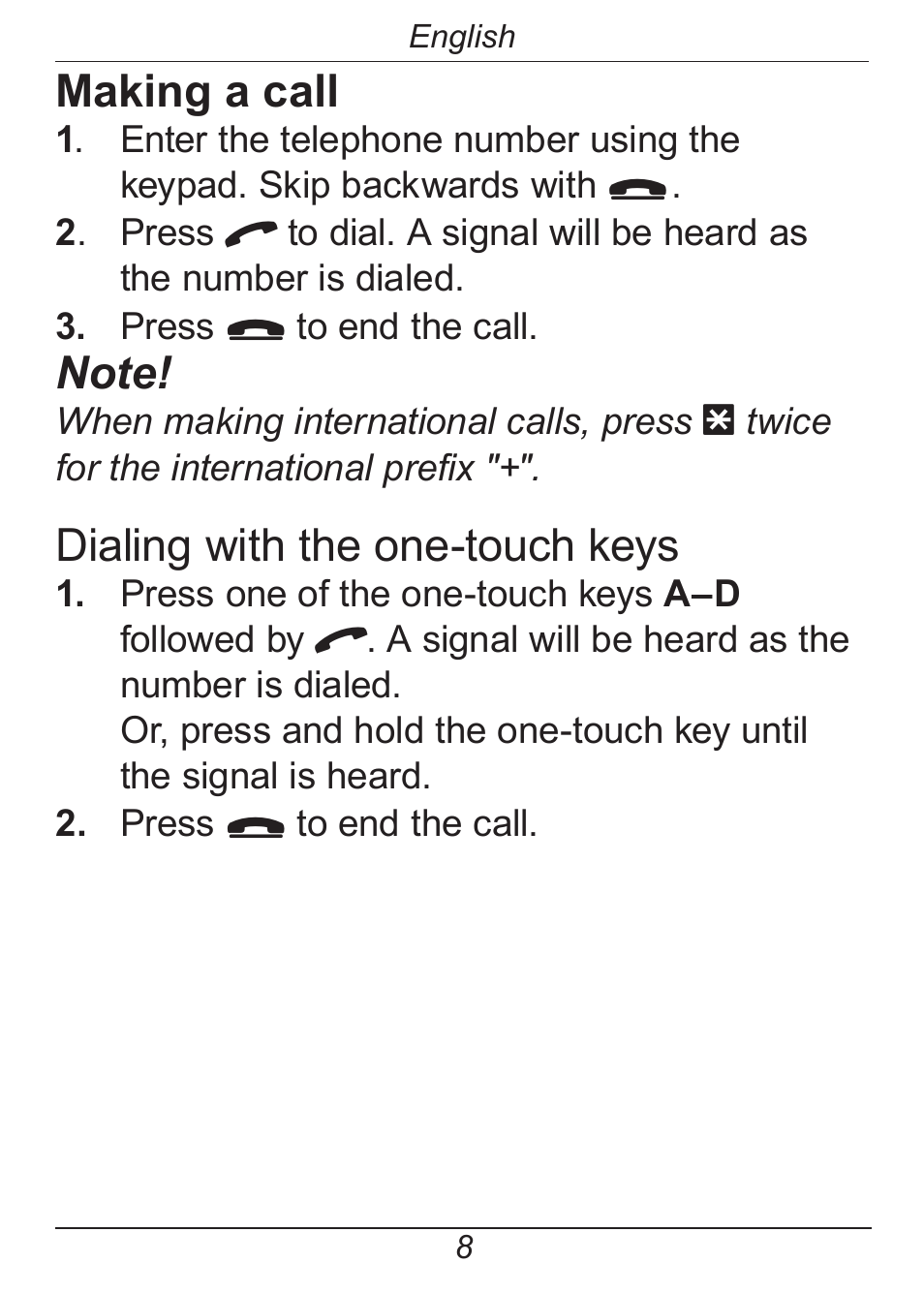 English

Making a call

1. Enter the telephone number using the keypad. Skip backwards with .
2. Press  to dial. A signal will be heard as the number is dialed.
3. Press  to end the call.

Note!
When making international calls, press * twice for the international prefix "+".

Dialing with the one-touch keys

1. Press one of the one-touch keys A–D followed by . A signal will be heard as the number is dialed.
Or, press and hold the one-touch key until the signal is heard.
2. Press  to end the call.

8